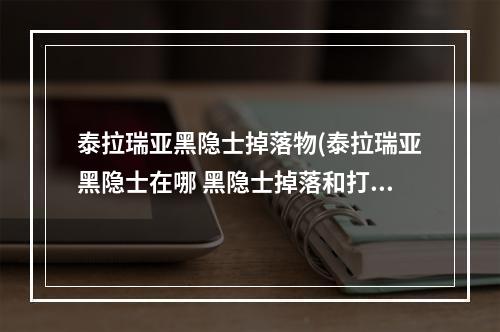 泰拉瑞亚黑隐士掉落物(泰拉瑞亚黑隐士在哪 黑隐士掉落和打...